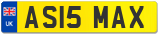 UK
AS15 MAX